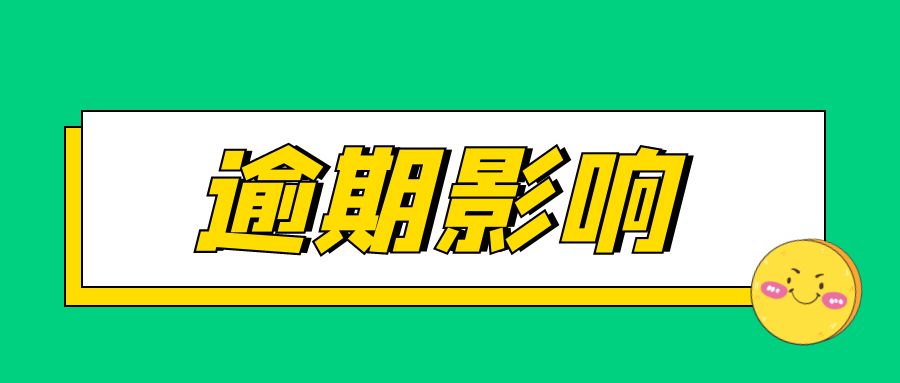 逾期影响